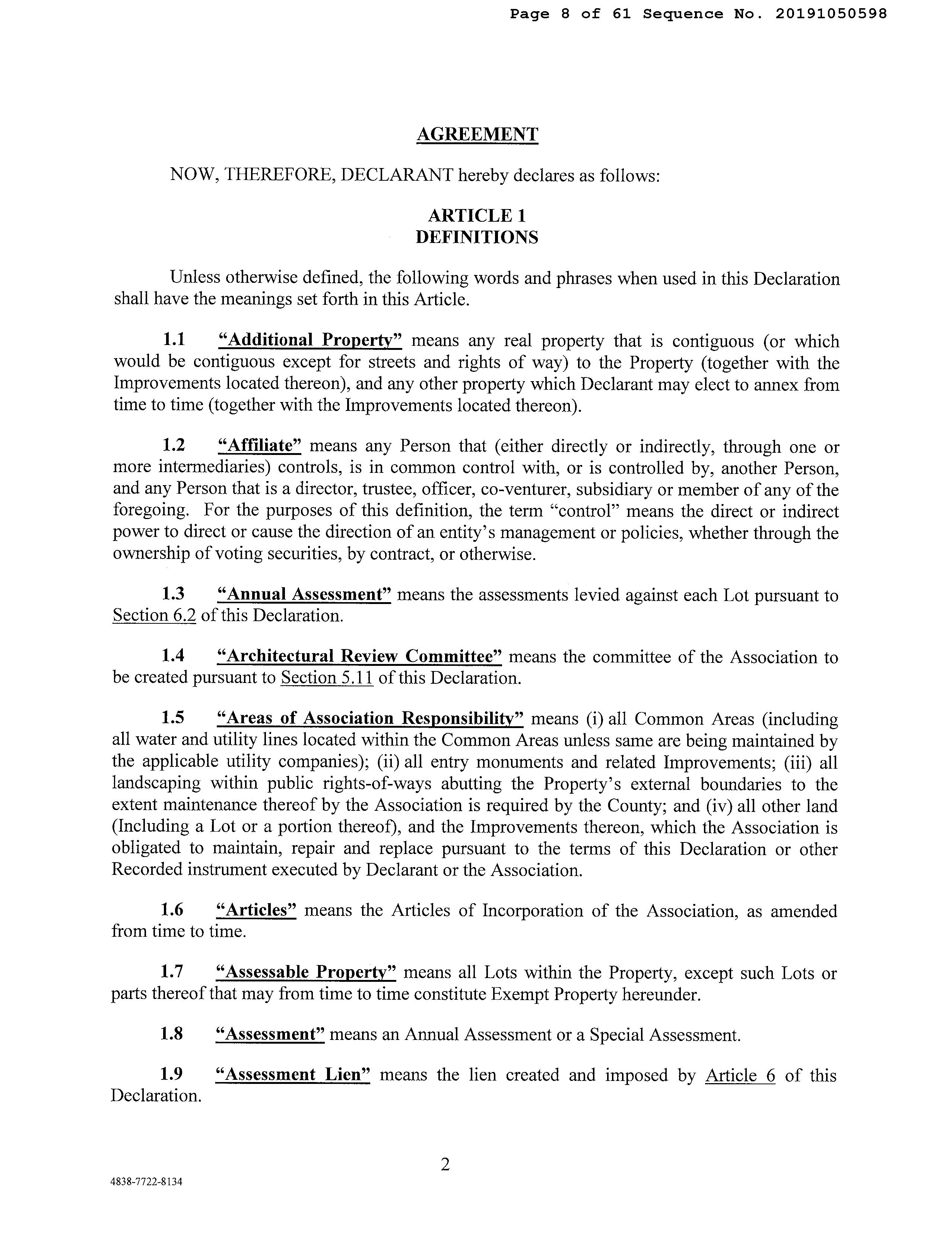 Page 8 of 61 Sequence No. 20191050598

AGREEMENT

NOW, THEREFORE, DECLARANT hereby declares as follows:

ARTICLE 1
DEFINITIONS

Unless otherwise defined, the following words and phrases when used in this Declaration shall have the meanings set forth in this Article.

1.1 "Additional Property" means any real property that is contiguous (or which would be contiguous except for streets and rights of way) to the Property (together with the Improvements located thereon), and any other property which Declarant may elect to annex from time to time (together with the Improvements located thereon).

1.2 "Affiliate" means any Person that (either directly or indirectly, through one or more intermediaries) controls, is in common control with, or is controlled by, another Person, and any Person that is a director, trustee, officer, co-venturer, subsidiary or member of any of the foregoing. For the purposes of this definition, the term "control" means the direct or indirect power to direct or cause the direction of an entity's management or policies, whether through the ownership of voting securities, by contract, or otherwise.

1.3 "Annual Assessment" means the assessments levied against each Lot pursuant to Section 6.2 of this Declaration.

1.4 "Architectural Review Committee" means the committee of the Association to be created pursuant to Section 5.11 of this Declaration.

1.5 "Areas of Association Responsibility" means (i) all Common Areas (including all water and utility lines located within the Common Areas unless same are being maintained by the applicable utility companies); (ii) all entry monuments and related Improvements; (iii) all landscaping within public rights-of-ways abutting the Property's external boundaries to the extent maintenance thereof by the Association is required by the County; and (iv) all other land (Including a Lot or a portion thereof), and the Improvements thereon, which the Association is obligated to maintain, repair and replace pursuant to the terms of this Declaration or other Recorded instrument executed by Declarant or the Association.

1.6 "Articles" means the Articles of Incorporation of the Association, as amended from time to time.

1.7 "Assessable Property" means all Lots within the Property, except such Lots or parts thereof that may from time to time constitute Exempt Property hereunder.

1.8 "Assessment" means an Annual Assessment or a Special Assessment.

1.9 "Assessment Lien" means the lien created and imposed by Article 6 of this Declaration.

2

4838-7722-8134